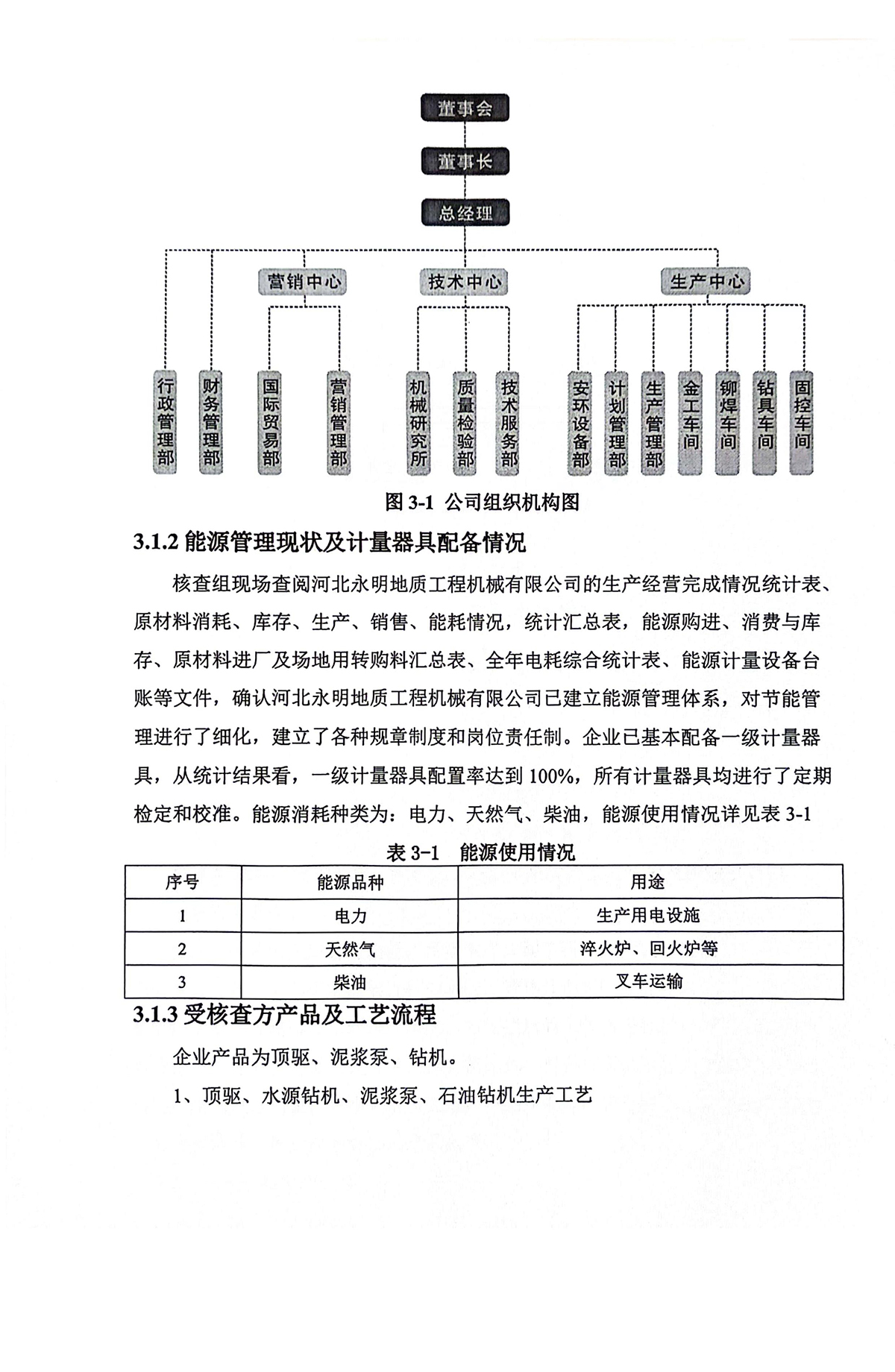 董事会

董事长

总经理

营销中心

技术中心

生产中心

行政管理部

财务管理部

国际贸易部

营销管理部

机械研究所

质量检验部

技术服务部

安环设备部

计划管理部

生产管理部

金工车间

铆焊车间

钻具车间

固控车间

图 3-1 公司组织机构图

3.1.2 能源管理现状及计量器具配备情况

核查组现场查阅河北永明地质工程机械有限公司的生产经营完成情况统计表、原材料消耗、库存、生产、销售、能耗情况，统计汇总表，能源购进、消费与库存、原材料进厂及场地用转购料汇总表、全年电耗综合统计表、能源计量设备台账等文件，确认河北永明地质工程机械有限公司已建立能源管理体系，对节能管理进行了细化，建立了各种规章制度和岗位责任制。企业已基本配备一级计量器具，从统计结果看，一级计量器具配置率达到 100%，所有计量器具均进行了定期检定和校准。能源消耗种类为：电力、天然气、柴油，能源使用情况详见表 3-1

表 3-1 能源使用情况

| 序号 | 能源品种 | 用途 |
|---|---|---|
| 1 | 电力 | 生产用电设施 |
| 2 | 天然气 | 淬火炉、回火炉等 |
| 3 | 柴油 | 叉车运输 |

3.1.3 受核查方产品及工艺流程

企业产品为顶驱、泥浆泵、钻机。

1、顶驱、水源钻机、泥浆泵、石油钻机生产工艺